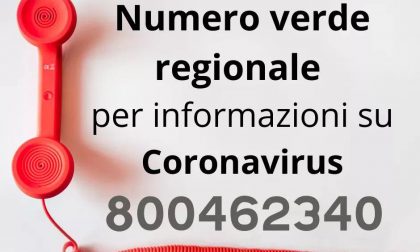 Numero verde regionale per informazioni su Coronavirus 800462340